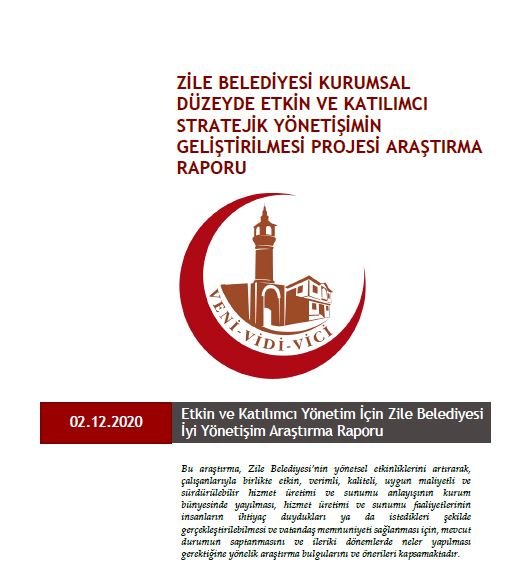 ZİLE BELEDİYESİ KURUMSAL DÜZEYDE ETKİN VE KATILIMCI STRATEJİK YÖNETİŞİMİN GELİŞTİRİLMESİ PROJESİ ARAŞTIRMA RAPORU

VENİ-VİDİ-VİCİ

02.12.2020

Etkin ve Katılımcı Yönetim İçin Zile Belediyesi İyi Yönetişim Araştırma Raporu

Bu araştırma, Zile Belediyesi'nin yönetsel etkinliklerini artırarak, çalışanlarıyla birlikte etkin, verimli, kaliteli, uygun maliyetli ve sürdürülebilir hizmet üretimi ve sunumu anlayışının kurum bünyesinde yayılması, hizmet üretimi ve sunumu faaliyetlerinin insanların ihtiyaç duydukları ya da istedikleri şekilde gerçekleştirilebilmesi ve vatandaş memnuniyeti sağlanması için, mevcut durumun saptanmasını ve ileriki dönemlerde neler yapılması gerektiğine yönelik araştırma bulgularını ve önerileri kapsamaktadır.